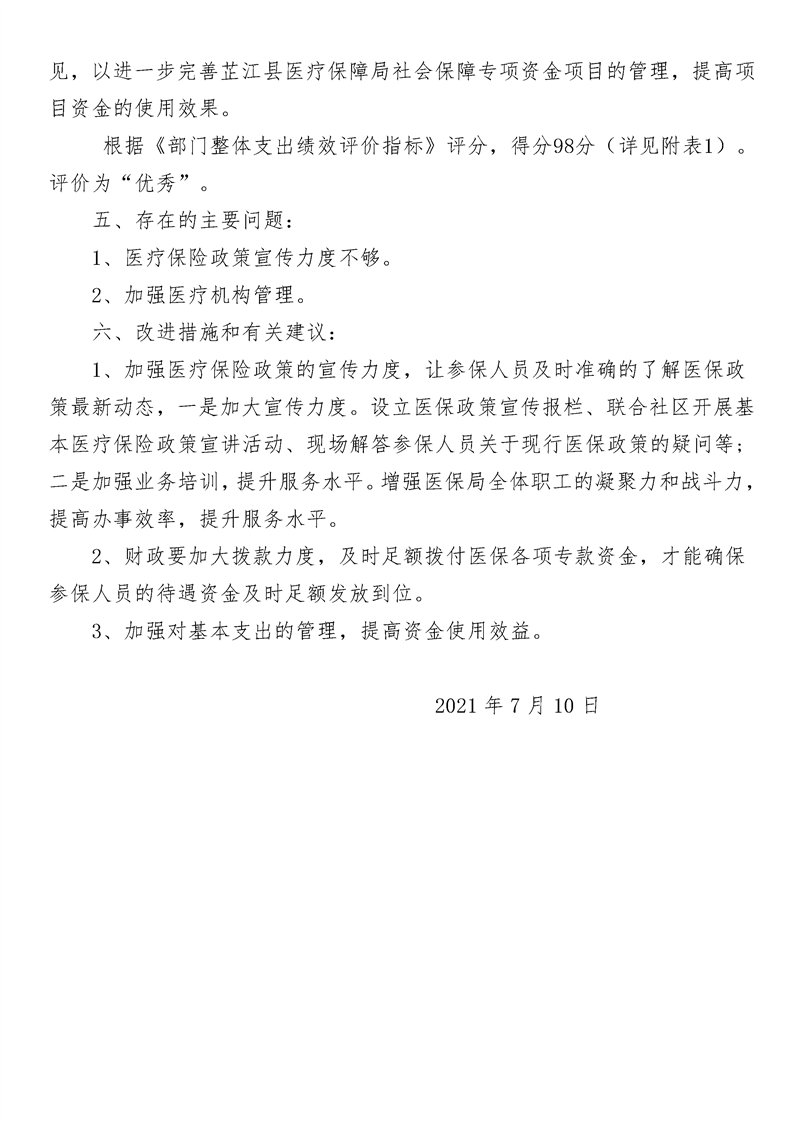 见，以进一步完善芷江县医疗保障局社会保障专项资金项目的管理，提高项目资金的使用效果。

根据《部门整体支出绩效评价指标》评分，得分98分（详见附表1）。评价为“优秀”。

五、存在的主要问题：

1、医疗保险政策宣传力度不够。

2、加强医疗机构管理。

六、改进措施和有关建议：

1、加强医疗保险政策的宣传力度，让参保人员及时准确的了解医保政策最新动态，一是加大宣传力度。设立医保政策宣传报栏、联合社区开展基本医疗保险政策宣讲活动、现场解答参保人员关于现行医保政策的疑问等；二是加强业务培训，提升服务水平。增强医保局全体职工的凝聚力和战斗力，提高办事效率，提升服务水平。

2、财政要加大拨款力度，及时足额拨付医保各项专款资金，才能确保参保人员的待遇资金及时足额发放到位。

3、加强对基本支出的管理，提高资金使用效益。

2021 年 7 月 10 日